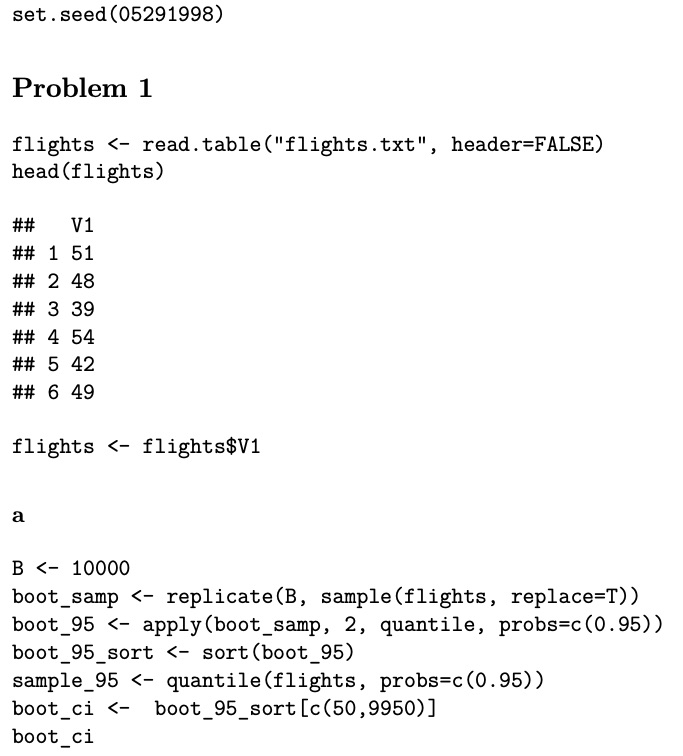 set.seed(05291998)

Problem 1

flights <- read.table("flights.txt", header=FALSE)
head(flights)

##   V1
## 1 51
## 2 48
## 3 39
## 4 54
## 5 42
## 6 49

flights <- flights$V1

a

B <- 10000
boot_samp <- replicate(B, sample(flights, replace=T))
boot_95 <- apply(boot_samp, 2, quantile, probs=c(0.95))
boot_95_sort <- sort(boot_95)
sample_95 <- quantile(flights, probs=c(0.95))
boot_ci <-  boot_95_sort[c(50,9950)]
boot_ci